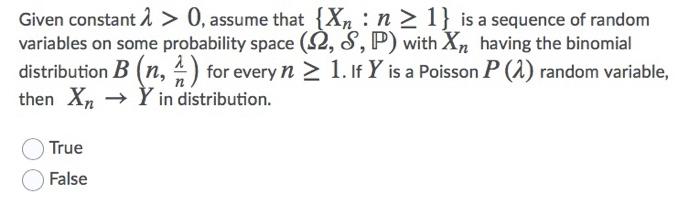 Given constant $\lambda > 0$, assume that $\{X_n : n \geq 1\}$ is a sequence of random variables on some probability space $(\Omega, \mathcal{S}, \mathbb{P})$ with $X_n$ having the binomial distribution $B\left(n, \frac{\lambda}{n}\right)$ for every $n \geq 1$. If $Y$ is a Poisson $P(\lambda)$ random variable, then $X_n \to Y$ in distribution.

True

False